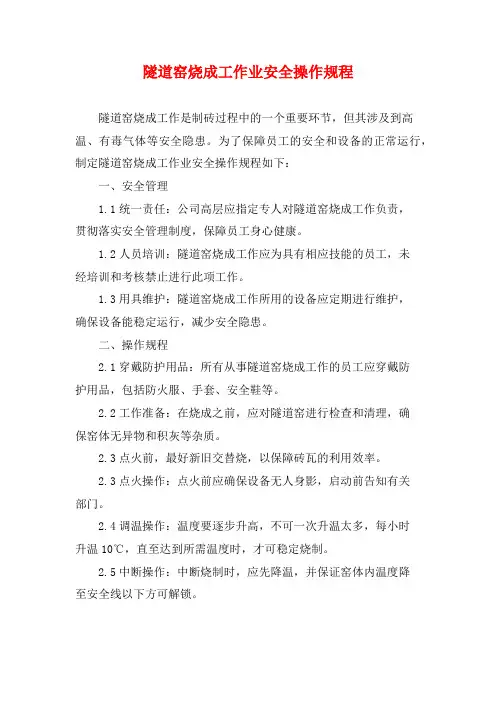 隧道窑烧成工作业安全操作规程

隧道窑烧成工作是制砖过程中的一个重要环节，但其涉及到高温、有毒气体等安全隐患。为了保障员工的安全和设备的正常运行，制定隧道窑烧成工作业安全操作规程如下：

一、安全管理

1.1 统一责任：公司高层应指定专人对隧道窑烧成工作负责，贯彻落实安全管理制度，保障员工身心健康。

1.2 人员培训：隧道窑烧成工作应为具有相应技能的员工，未经培训和考核禁止进行此项工作。

1.3 用具维护：隧道窑烧成工作所用的设备应定期进行维护，确保设备能稳定运行，减少安全隐患。

二、操作规程

2.1 穿戴防护用品：所有从事隧道窑烧成工作的员工应穿戴防护用品，包括防火服、手套、安全鞋等。

2.2 工作准备：在烧成之前，应对隧道窑进行检查和清理，确保窑体无异物和积灰等杂质。

2.3 点火前，最好新旧交替烧，以保障砖瓦的利用效率。

2.3 点火操作：点火前应确保设备无人身影，启动前告知有关部门。

2.4 调温操作：温度要逐步升高，不可一次升温太多，每小时升温 10℃，直至达到所需温度时，才可稳定烧制。

2.5 中断操作：中断烧制时，应先降温，并保证窑体内温度降至安全线以下方可解锁。